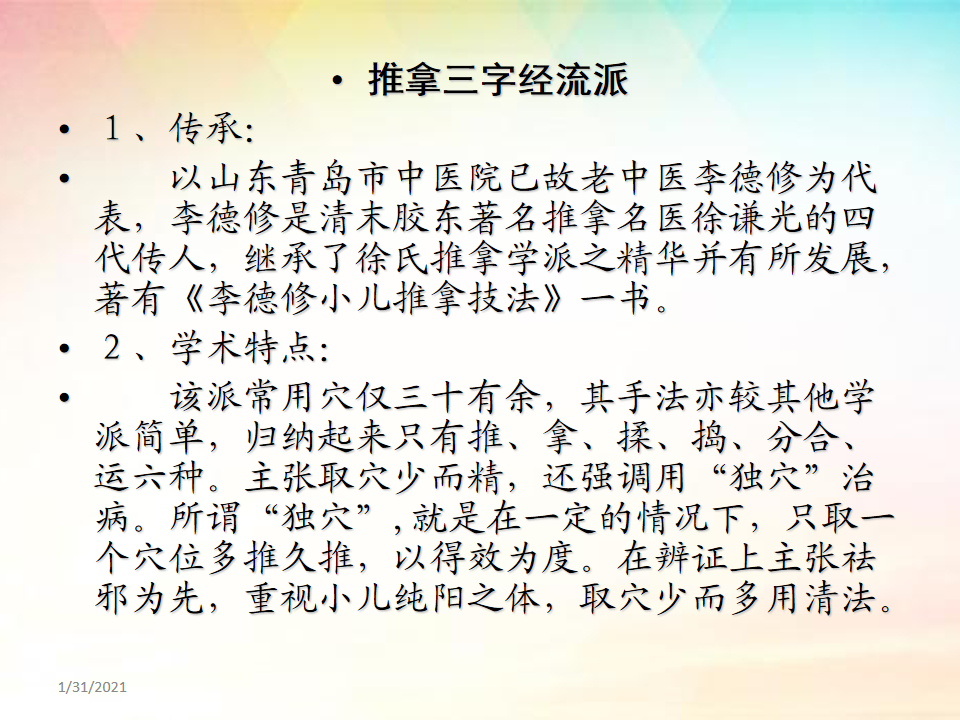 • 推拿三字经流派

• 1、传承:

• 以山东青岛市中医院已故老中医李德修为代表，李德修是清末胶东著名推拿名医徐谦光的四代传人，继承了徐氏推拿学派之精华并有所发展，著有《李德修小儿推拿技法》一书。

• 2、学术特点:

• 该派常用穴仅三十有余，其手法亦较其他学派简单，归纳起来只有推、拿、揉、捣、分合、运六种。主张取穴少而精，还强调用“独穴”治病。所谓“独穴”,就是在一定的情况下，只取一个穴位多推久推，以得效为度。在辨证上主张祛邪为先，重视小儿纯阳之体，取穴少而多用清法。

1/31/2021